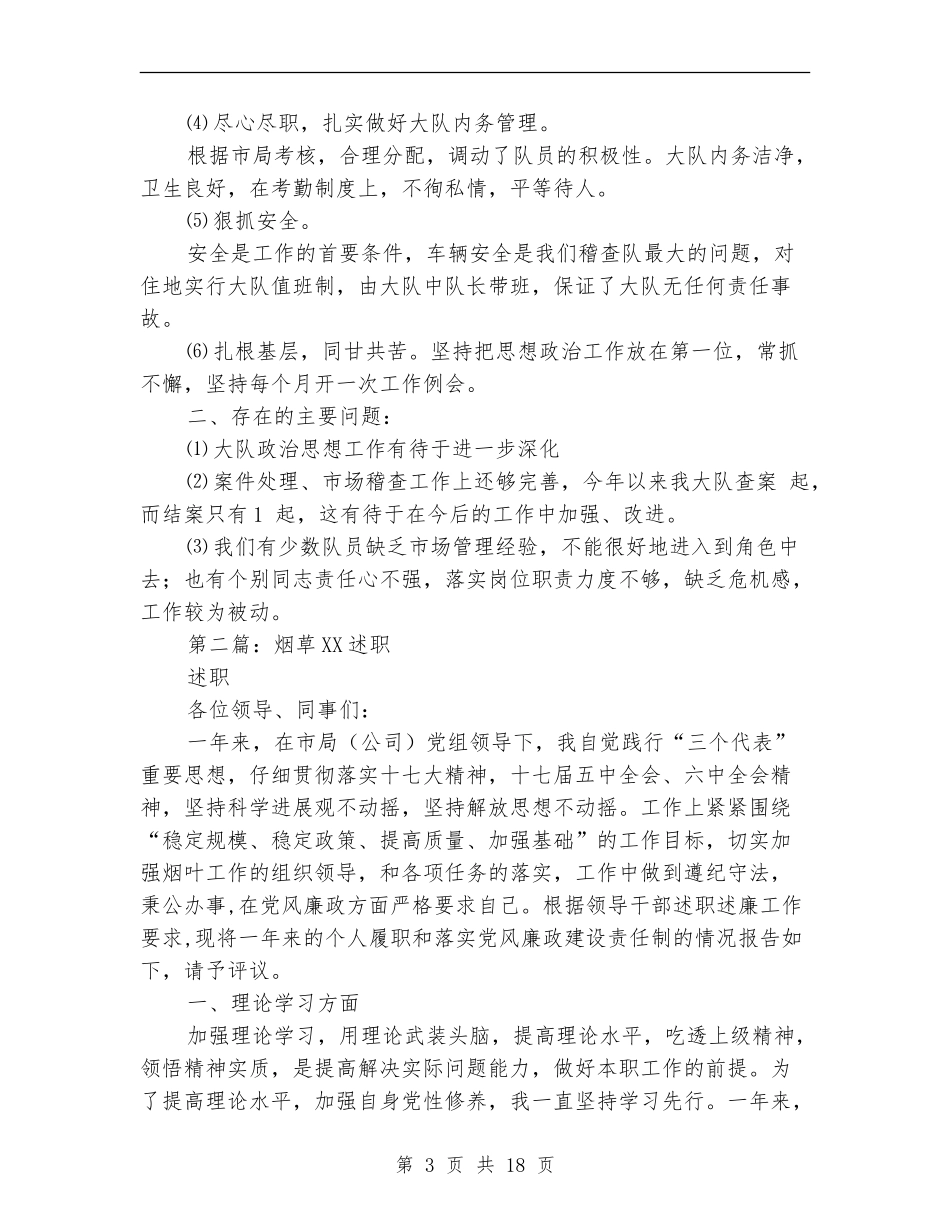 ⑷尽心尽职，扎实做好大队内务管理。

根据市局考核，合理分配，调动了队员的积极性。大队内务洁净，卫生良好，在考勤制度上，不徇私情，平等待人。

⑸狠抓安全。

安全是工作的首要条件，车辆安全是我们稽查队最大的问题，对住地实行大队值班制，由大队中队长带班，保证了大队无任何责任事故。

⑹扎根基层，同甘共苦。坚持把思想政治工作放在第一位，常抓不懈，坚持每个月开一次工作例会。

二、存在的主要问题：

⑴大队政治思想工作有待于进一步深化

⑵案件处理、市场稽查工作上还够完善，今年以来我大队查案 起，而结案只有1 起，这有待于在今后的工作中加强、改进。

⑶我们有少数队员缺乏市场管理经验，不能很好地进入到角色中去；也有个别同志责任心不强，落实岗位职责力度不够，缺乏危机感，工作较为被动。

第二篇：烟草XX述职

述职

各位领导、同事们：

一年来，在市局（公司）党组领导下，我自觉践行“三个代表”重要思想，仔细贯彻落实十七大精神，十七届五中全会、六中全会精神，坚持科学进展观不动摇，坚持解放思想不动摇。工作上紧紧围绕“稳定规模、稳定政策、提高质量、加强基础”的工作目标，切实加强烟叶工作的组织领导，和各项任务的落实，工作中做到遵纪守法，秉公办事,在党风廉政方面严格要求自己。根据领导干部述职述廉工作要求,现将一年来的个人履职和落实党风廉政建设责任制的情况报告如下，请予评议。

一、理论学习方面

加强理论学习，用理论武装头脑，提高理论水平，吃透上级精神，领悟精神实质，是提高解决实际问题能力，做好本职工作的前提。为了提高理论水平，加强自身党性修养，我一直坚持学习先行。一年来，

第 3 页 共 18 页